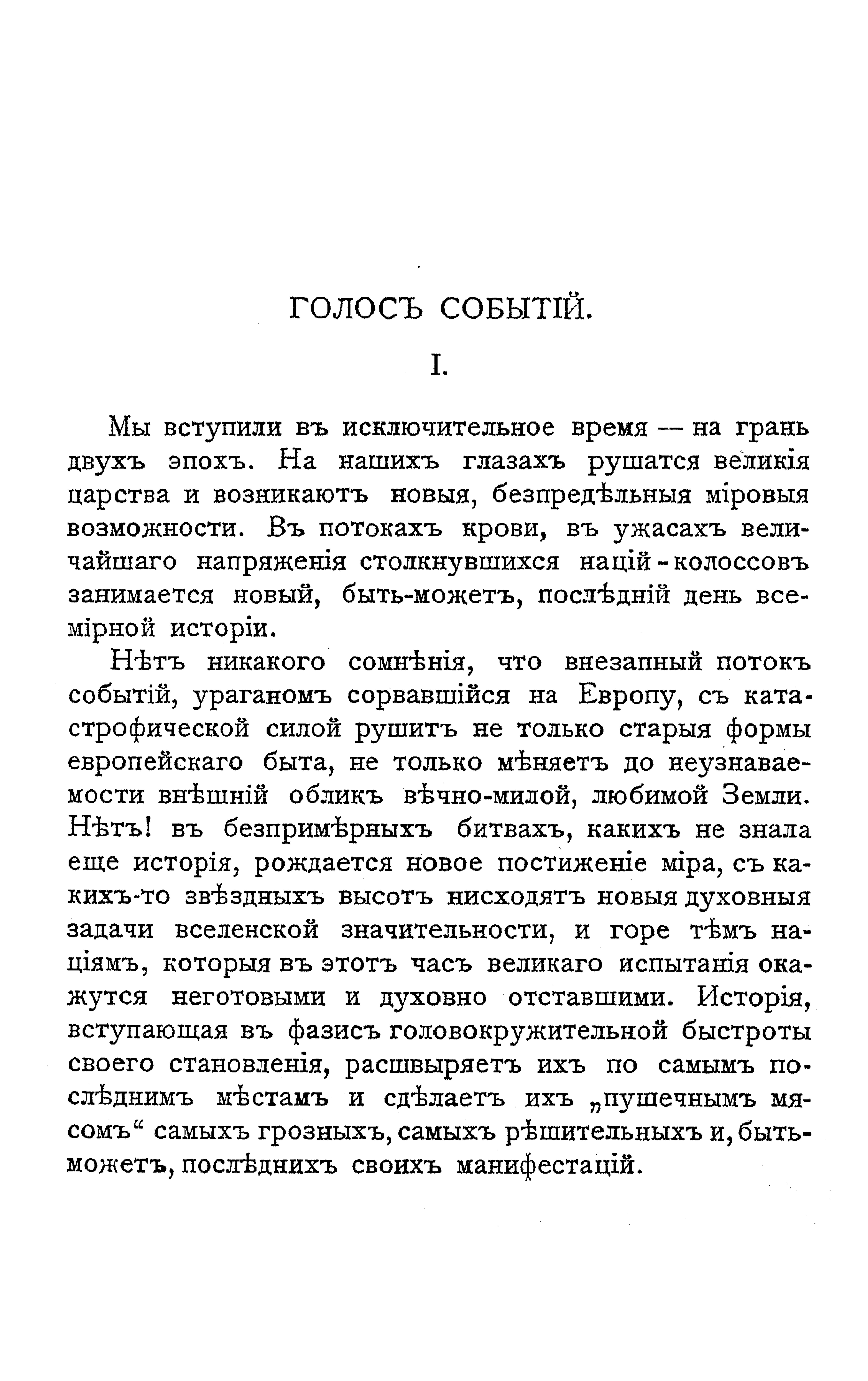 ГОЛОСЪ СОБЫТІЙ.

I.

Мы вступили въ исключительное время — на грань двухъ эпохъ. На нашихъ глазахъ рушатся великія царства и возникаютъ новыя, безпредѣльныя міровыя возможности. Въ потокахъ крови, въ ужасахъ величайшаго напряженія столкнувшихся націй-колоссовъ занимается новый, быть-можетъ, послѣдній день всемірной исторіи.

Нѣтъ никакого сомнѣнія, что внезапный потокъ событій, ураганомъ сорвавшійся на Европу, съ катастрофической силой рушитъ не только старыя формы европейскаго быта, не только мѣняетъ до неузнаваемости внѣшній обликъ вѣчно-милой, любимой Земли. Нѣтъ! въ безпримѣрныхъ битвахъ, какихъ не знала еще исторія, рождается новое постиженіе міра, съ какихъ-то звѣздныхъ высотъ нисходятъ новыя духовныя задачи вселенской значительности, и горе тѣмъ націямъ, которыя въ этотъ часъ великаго испытанія окажутся неготовыми и духовно отставшими. Исторія, вступающая въ фазисъ головокружительной быстроты своего становленія, расшвыряетъ ихъ по самымъ послѣднимъ мѣстамъ и сдѣлаетъ ихъ „пушечнымъ мясомъ“ самыхъ грозныхъ, самыхъ рѣшительныхъ и, быть-можетъ, послѣднихъ своихъ манифестацій.